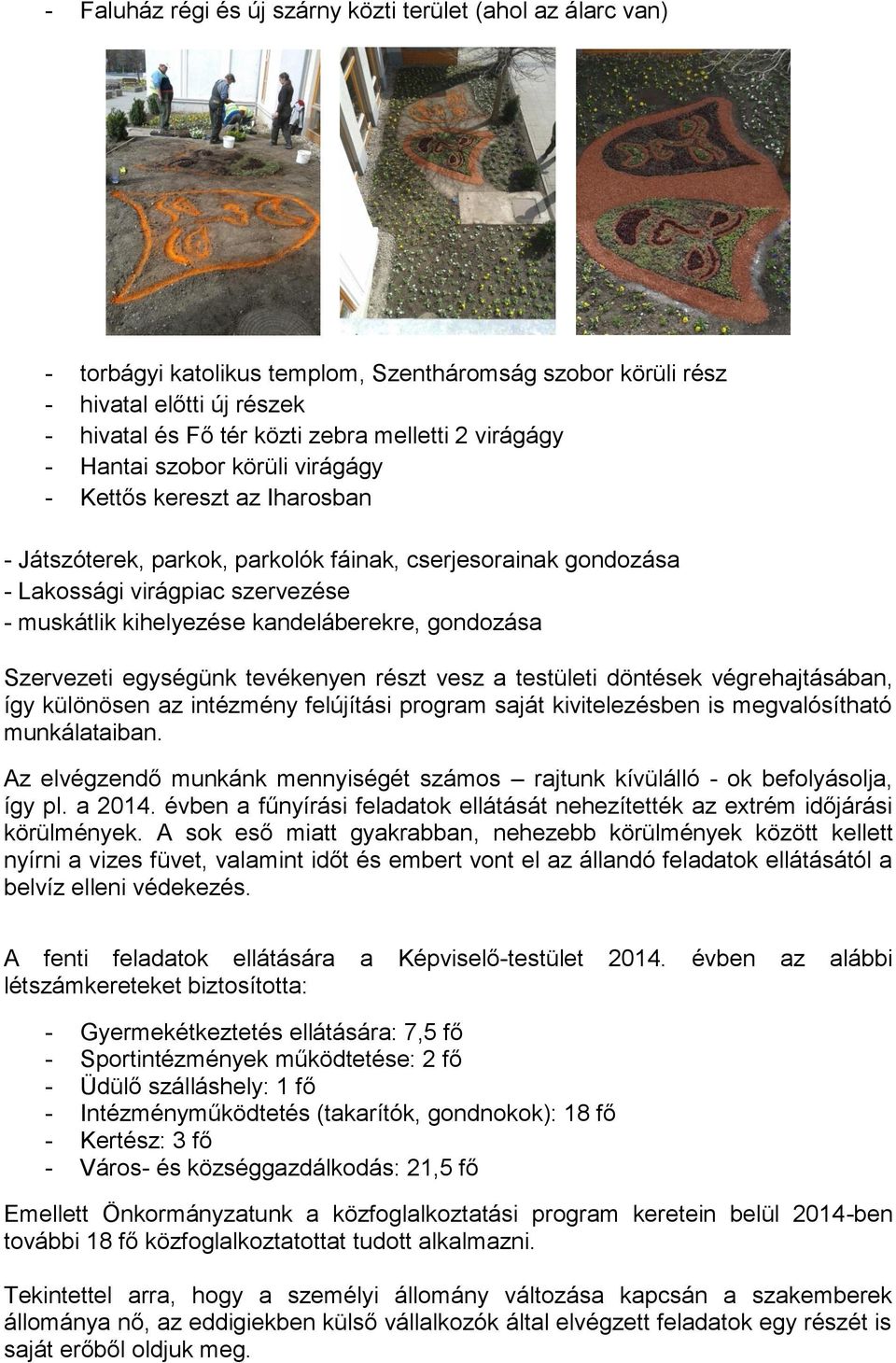 - Faluház régi és új szárny közti terület (ahol az álarc van)

- torbágyi katolikus templom, Szentháromság szobor körüli rész
- hivatal előtti új részek
- hivatal és Fő tér közti zebra melletti 2 virágágy
- Hantai szobor körüli virágágy
- Kettős kereszt az Iharosban

- Játszóterek, parkok, parkolók fáinak, cserjesorainak gondozása
- Lakossági virágpiac szervezése
- muskátlik kihelyezése kandeláberekre, gondozása

Szervezeti egységünk tevékenyen részt vesz a testületi döntések végrehajtásában, így különösen az intézmény felújítási program saját kivitelezésben is megvalósítható munkálataiban.

Az elvégzendő munkánk mennyiségét számos – rajtunk kívülálló - ok befolyásolja, így pl. a 2014. évben a fűnyírási feladatok ellátását nehezítették az extrém időjárási körülmények. A sok eső miatt gyakrabban, nehezebb körülmények között kellett nyírni a vizes füvet, valamint időt és embert vont el az állandó feladatok ellátásától a belvíz elleni védekezés.

A fenti feladatok ellátására a Képviselő-testület 2014. évben az alábbi létszámkereteket biztosította:

- Gyermekétkeztetés ellátására: 7,5 fő
- Sportintézmények működtetése: 2 fő
- Üdülő szálláshely: 1 fő
- Intézményműködtetés (takarítók, gondnokok): 18 fő
- Kertész: 3 fő
- Város- és községgazdálkodás: 21,5 fő

Emellett Önkormányzatunk a közfoglalkoztatási program keretein belül 2014-ben további 18 fő közfoglalkoztatottat tudott alkalmazni.

Tekintettel arra, hogy a személyi állomány változása kapcsán a szakemberek állománya nő, az eddigiekben külső vállalkozók által elvégzett feladatok egy részét is saját erőből oldjuk meg.